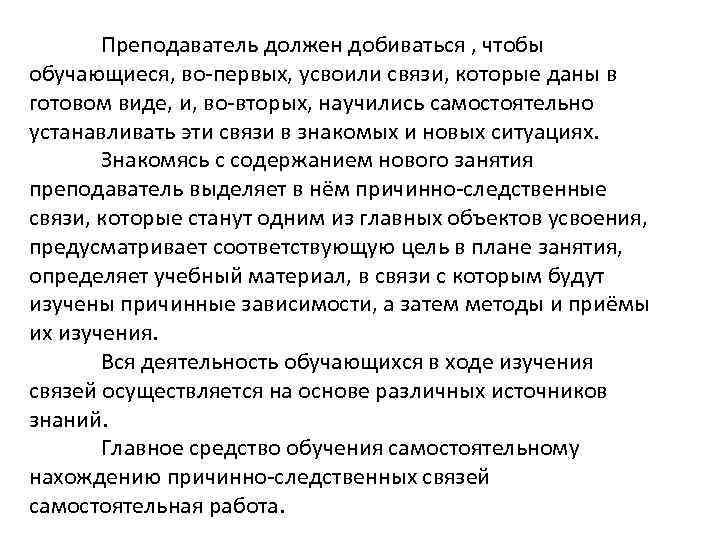 Преподаватель должен добиваться , чтобы обучающиеся, во-первых, усвоили связи, которые даны в готовом виде, и, во-вторых, научились самостоятельно устанавливать эти связи в знакомых и новых ситуациях.

Знакомясь с содержанием нового занятия преподаватель выделяет в нём причинно-следственные связи, которые станут одним из главных объектов усвоения, предусматривает соответствующую цель в плане занятия, определяет учебный материал, в связи с которым будут изучены причинные зависимости, а затем методы и приёмы их изучения.

Вся деятельность обучающихся в ходе изучения связей осуществляется на основе различных источников знаний.

Главное средство обучения самостоятельному нахождению причинно-следственных связей самостоятельная работа.